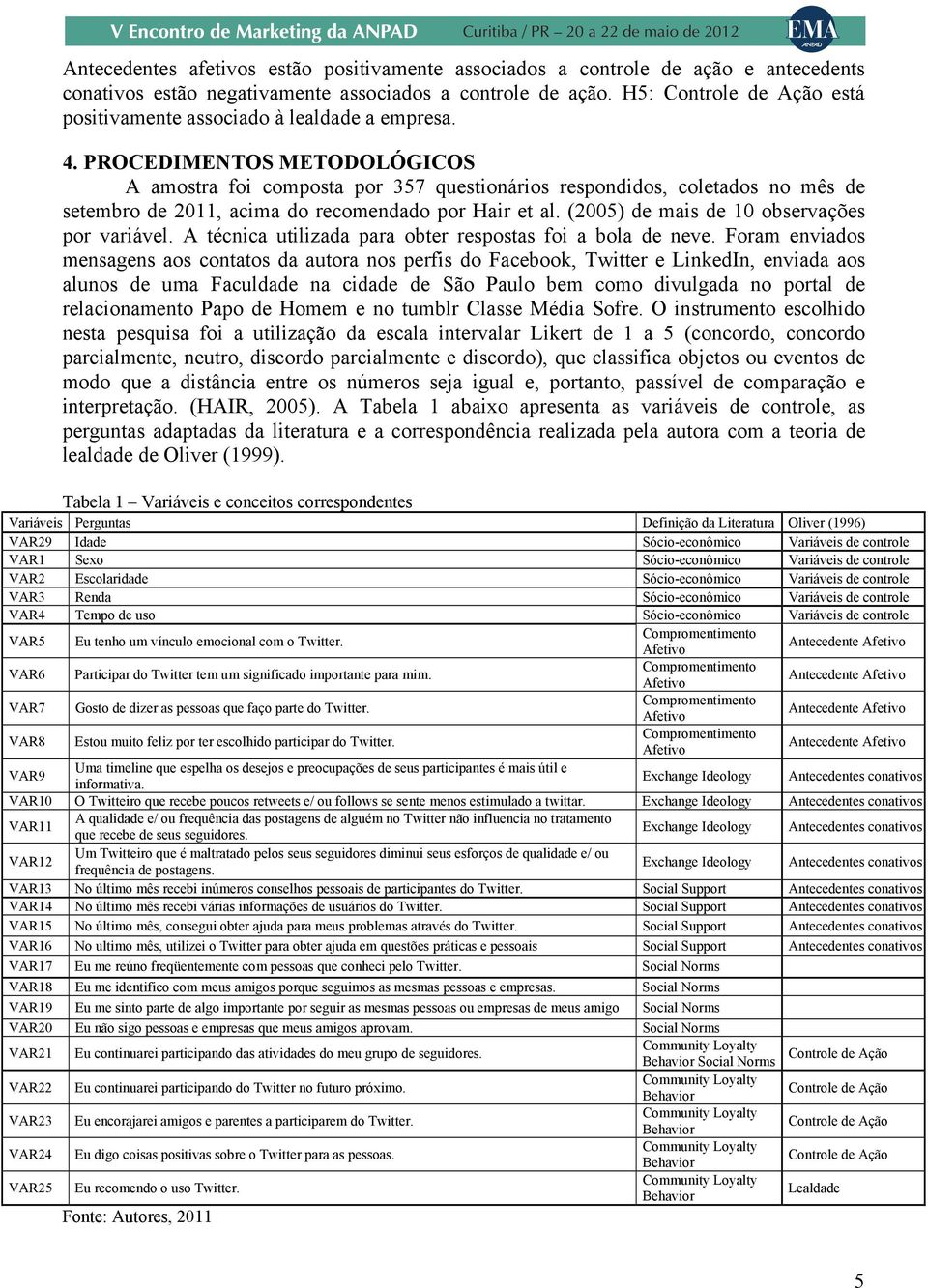 V Encontro de Marketing da ANPAD Curitiba / PR – 20 a 22 de maio de 2012 EMA ANPAD

Antecedentes afetivos estão positivamente associados a controle de ação e antecedents conativos estão negativamente associados a controle de ação. H5: Controle de Ação está positivamente associado à lealdade a empresa.

4. PROCEDIMENTOS METODOLÓGICOS

A amostra foi composta por 357 questionários respondidos, coletados no mês de setembro de 2011, acima do recomendado por Hair et al. (2005) de mais de 10 observações por variável. A técnica utilizada para obter respostas foi a bola de neve. Foram enviados mensagens aos contatos da autora nos perfis do Facebook, Twitter e LinkedIn, enviada aos alunos de uma Faculdade na cidade de São Paulo bem como divulgada no portal de relacionamento Papo de Homem e no tumblr Classe Média Sofre. O instrumento escolhido nesta pesquisa foi a utilização da escala intervalar Likert de 1 a 5 (concordo, concordo parcialmente, neutro, discordo parcialmente e discordo), que classifica objetos ou eventos de modo que a distância entre os números seja igual e, portanto, passível de comparação e interpretação. (HAIR, 2005). A Tabela 1 abaixo apresenta as variáveis de controle, as perguntas adaptadas da literatura e a correspondência realizada pela autora com a teoria de lealdade de Oliver (1999).

Tabela 1 – Variáveis e conceitos correspondentes

| Variáveis | Perguntas | Definição da Literatura | Oliver (1996) |
|---|---|---|---|
| VAR29 | Idade | Sócio-econômico | Variáveis de controle |
| VAR1 | Sexo | Sócio-econômico | Variáveis de controle |
| VAR2 | Escolaridade | Sócio-econômico | Variáveis de controle |
| VAR3 | Renda | Sócio-econômico | Variáveis de controle |
| VAR4 | Tempo de uso | Sócio-econômico | Variáveis de controle |
| VAR5 | Eu tenho um vínculo emocional com o Twitter. | Comprometimento Afetivo | Antecedente Afetivo |
| VAR6 | Participar do Twitter tem um significado importante para mim. | Comprometimento Afetivo | Antecedente Afetivo |
| VAR7 | Gosto de dizer as pessoas que faço parte do Twitter. | Comprometimento Afetivo | Antecedente Afetivo |
| VAR8 | Estou muito feliz por ter escolhido participar do Twitter. | Comprometimento Afetivo | Antecedente Afetivo |
| VAR9 | Uma timeline que espelha os desejos e preocupações de seus participantes é mais útil e informativa. | Exchange Ideology | Antecedentes conativos |
| VAR10 | O Twitteiro que recebe poucos retweets e/ ou follows se sente menos estimulado a twittar. | Exchange Ideology | Antecedentes conativos |
| VAR11 | A qualidade e/ ou frequência das postagens de alguém no Twitter não influencia no tratamento que recebe de seus seguidores. | Exchange Ideology | Antecedentes conativos |
| VAR12 | Um Twitteiro que é maltratado pelos seus seguidores diminui seus esforços de qualidade e/ ou frequência de postagens. | Exchange Ideology | Antecedentes conativos |
| VAR13 | No último mês recebi inúmeros conselhos pessoais de participantes do Twitter. | Social Support | Antecedentes conativos |
| VAR14 | No último mês recebi várias informações de usuários do Twitter. | Social Support | Antecedentes conativos |
| VAR15 | No último mês, consegui obter ajuda para meus problemas através do Twitter. | Social Support | Antecedentes conativos |
| VAR16 | No ultimo mês, utilizei o Twitter para obter ajuda em questões práticas e pessoais | Social Support | Antecedentes conativos |
| VAR17 | Eu me reúno freqüentemente com pessoas que conheci pelo Twitter. | Social Norms | |
| VAR18 | Eu me identifico com meus amigos porque seguimos as mesmas pessoas e empresas. | Social Norms | |
| VAR19 | Eu me sinto parte de algo importante por seguir as mesmas pessoas ou empresas de meus amigo | Social Norms | |
| VAR20 | Eu não sigo pessoas e empresas que meus amigos aprovam. | Social Norms | |
| VAR21 | Eu continuarei participando das atividades do meu grupo de seguidores. | Community Loyalty Behavior Social Norms | Controle de Ação |
| VAR22 | Eu continuarei participando do Twitter no futuro próximo. | Community Loyalty Behavior | Controle de Ação |
| VAR23 | Eu encorajarei amigos e parentes a participarem do Twitter. | Community Loyalty Behavior | Controle de Ação |
| VAR24 | Eu digo coisas positivas sobre o Twitter para as pessoas. | Community Loyalty Behavior | Controle de Ação |
| VAR25 | Eu recomendo o uso Twitter. | Community Loyalty Behavior | Lealdade |

Fonte: Autores, 2011

5